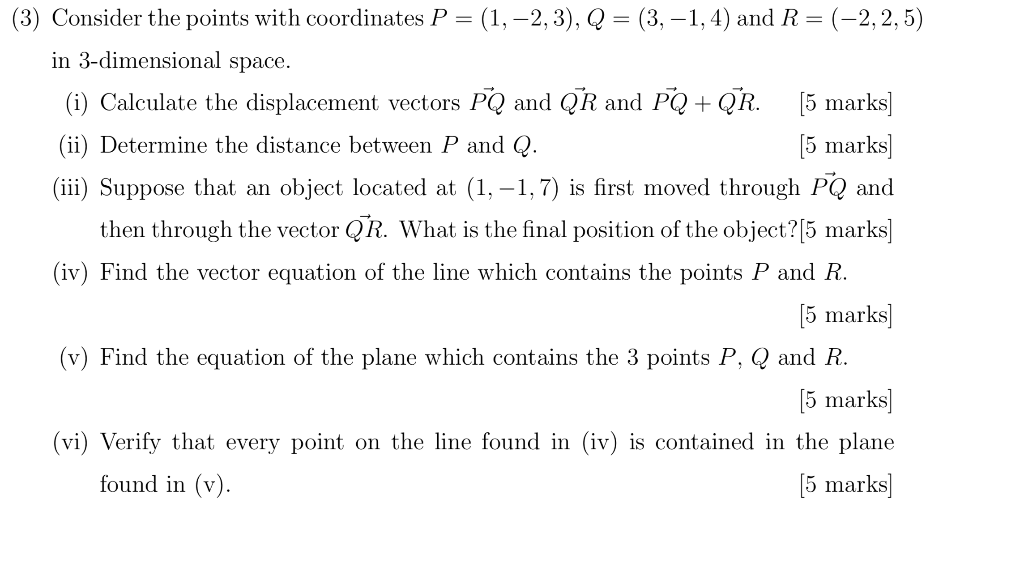 (3) Consider the points with coordinates $P = (1, -2, 3)$, $Q = (3, -1, 4)$ and $R = (-2, 2, 5)$ in 3-dimensional space.

(i) Calculate the displacement vectors $\vec{PQ}$ and $\vec{QR}$ and $\vec{PQ} + \vec{QR}$. [5 marks]

(ii) Determine the distance between $P$ and $Q$. [5 marks]

(iii) Suppose that an object located at $(1, -1, 7)$ is first moved through $\vec{PQ}$ and then through the vector $\vec{QR}$. What is the final position of the object?[5 marks]

(iv) Find the vector equation of the line which contains the points $P$ and $R$. [5 marks]

(v) Find the equation of the plane which contains the 3 points $P$, $Q$ and $R$. [5 marks]

(vi) Verify that every point on the line found in (iv) is contained in the plane found in (v). [5 marks]